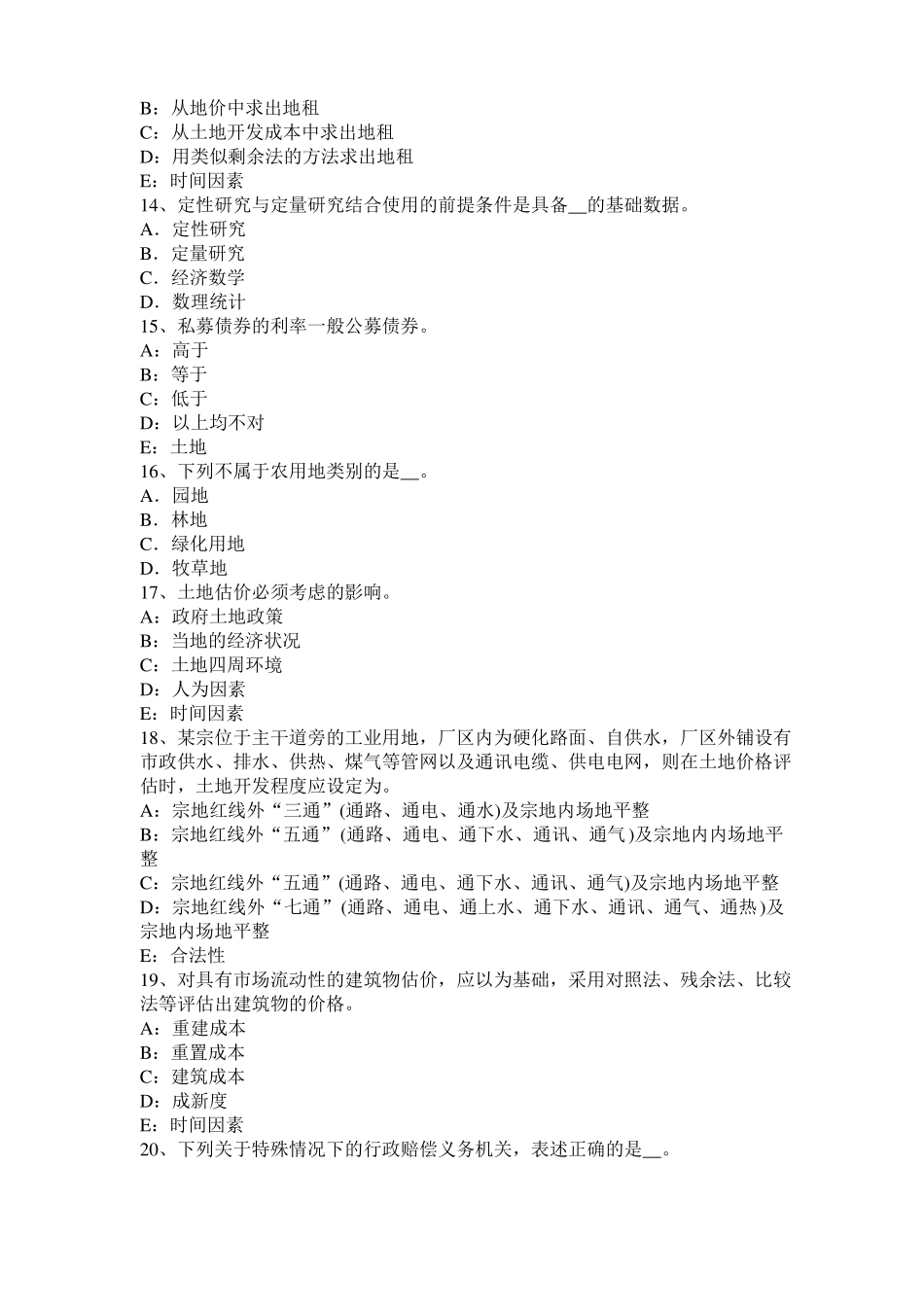 B：从地价中求出地租
C：从土地开发成本中求出地租
D：用类似剩余法的方法求出地租
E：时间因素
14、定性研究与定量研究结合使用的前提条件是具备__的基础数据。
A．定性研究
B．定量研究
C．经济数学
D．数理统计
15、私募债券的利率一般公募债券。
A：高于
B：等于
C：低于
D：以上均不对
E：土地
16、下列不属于农用地类别的是__。
A．园地
B．林地
C．绿化用地
D．牧草地
17、土地估价必须考虑的影响。
A：政府土地政策
B：当地的经济状况
C：土地四周环境
D：人为因素
E：时间因素
18、某宗位于主干道旁的工业用地，厂区内为硬化路面、自供水，厂区外铺设有市政供水、排水、供热、煤气等管网以及通讯电缆、供电电网，则在土地价格评估时，土地开发程度应设定为。
A：宗地红线外“三通”(通路、通电、通水)及宗地内场地平整
B：宗地红线外“五通”(通路、通电、通下水、通讯、通气)及宗地内内场地平整
C：宗地红线外“五通”(通路、通电、通下水、通讯、通气)及宗地内场地平整
D：宗地红线外“七通”(通路、通电、通上水、通下水、通讯、通气、通热)及宗地内场地平整
E：合法性
19、对具有市场流动性的建筑物估价，应以为基础，采用对照法、残余法、比较法等评估出建筑物的价格。
A：重建成本
B：重置成本
C：建筑成本
D：成新度
E：时间因素
20、下列关于特殊情况下的行政赔偿义务机关，表述正确的是__。